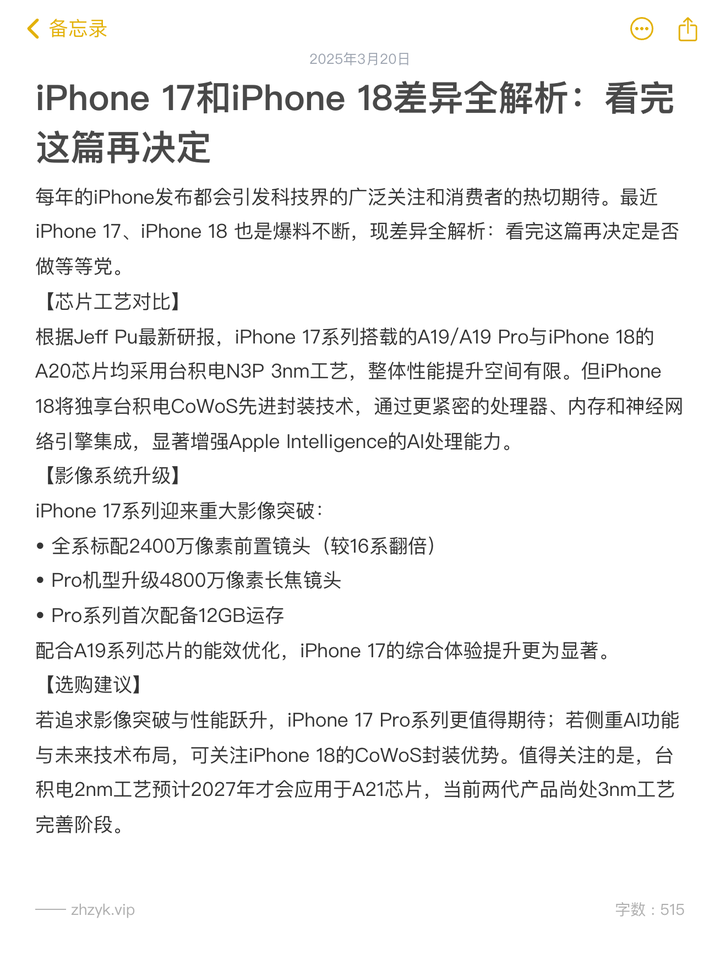 备忘录

2025年3月20日

iPhone 17和iPhone 18差异全解析：看完这篇再决定

每年的iPhone发布都会引发科技界的广泛关注和消费者的热切期待。最近iPhone 17、iPhone 18 也是爆料不断，现差异全解析：看完这篇再决定是否做等等党。

【芯片工艺对比】

根据Jeff Pu最新研报，iPhone 17系列搭载的A19/A19 Pro与iPhone 18的A20芯片均采用台积电N3P 3nm工艺，整体性能提升空间有限。但iPhone 18将独享台积电CoWoS先进封装技术，通过更紧密的处理器、内存和神经网络引擎集成，显著增强Apple Intelligence的AI处理能力。

【影像系统升级】

iPhone 17系列迎来重大影像突破：

• 全系标配2400万像素前置镜头（较16系翻倍）

• Pro机型升级4800万像素长焦镜头

• Pro系列首次配备12GB运存

配合A19系列芯片的能效优化，iPhone 17的综合体验提升更为显著。

【选购建议】

若追求影像突破与性能跃升，iPhone 17 Pro系列更值得期待；若侧重AI功能与未来技术布局，可关注iPhone 18的CoWoS封装优势。值得关注的是，台积电2nm工艺预计2027年才会应用于A21芯片，当前两代产品尚处3nm工艺完善阶段。

—— zhzyk.vip

字数：515